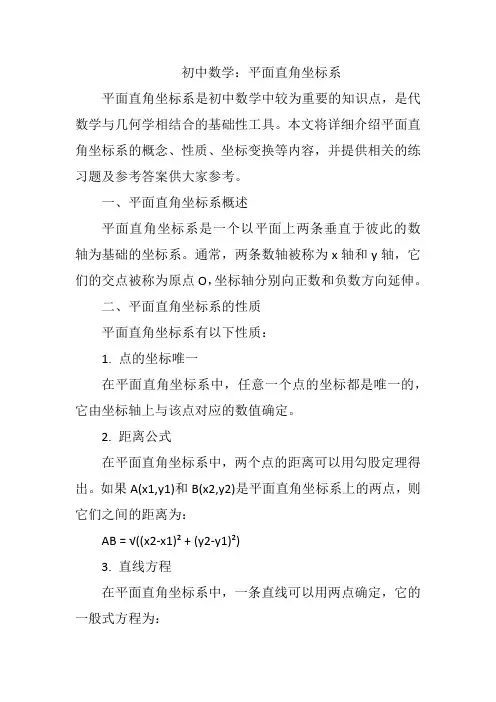 初中数学：平面直角坐标系

平面直角坐标系是初中数学中较为重要的知识点，是代数学与几何学相结合的基础性工具。本文将详细介绍平面直角坐标系的概念、性质、坐标变换等内容，并提供相关的练习题及参考答案供大家参考。

一、平面直角坐标系概述

平面直角坐标系是一个以平面上两条垂直于彼此的数轴为基础的坐标系。通常，两条数轴被称为 x 轴和 y 轴，它们的交点被称为原点 O，坐标轴分别向正数和负数方向延伸。

二、平面直角坐标系的性质

平面直角坐标系有以下性质：

1. 点的坐标唯一

在平面直角坐标系中，任意一个点的坐标都是唯一的，它由坐标轴上与该点对应的数值确定。

2. 距离公式

在平面直角坐标系中，两个点的距离可以用勾股定理得出。如果 A(x1,y1)和 B(x2,y2)是平面直角坐标系上的两点，则它们之间的距离为：

AB = √((x2-x1)² + (y2-y1)²)

3. 直线方程

在平面直角坐标系中，一条直线可以用两点确定，它的一般式方程为：